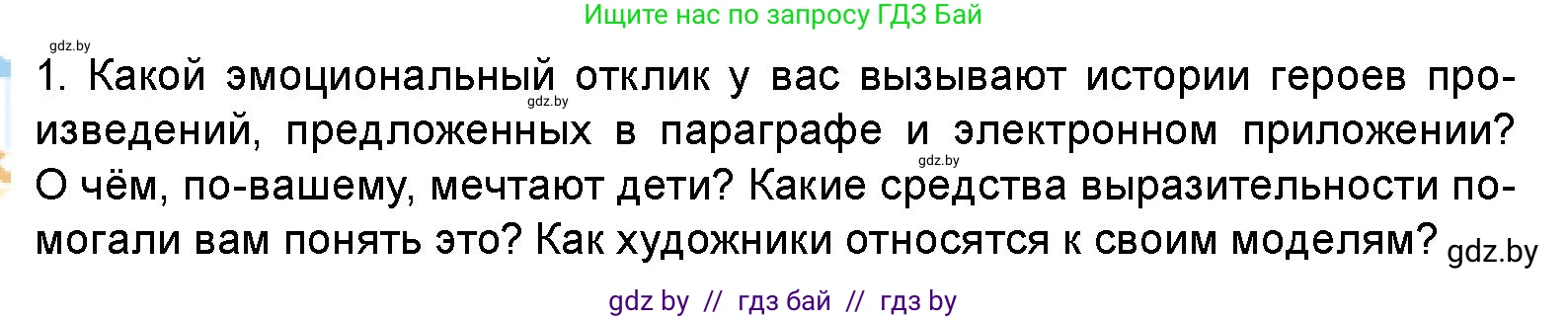 Ищите нас по запросу ГДЗ Бай

gdz.by

1. Какой эмоциональный отклик у вас вызывают истории героев произведений, предложенных в параграфе и электронном приложении? О чём, по-вашему, мечтают дети? Какие средства выразительности помогали вам понять это? Как художники относятся к своим моделям?

gdz.by

gdz.by

gdz.by

gdz by // гдз бай // гдз by